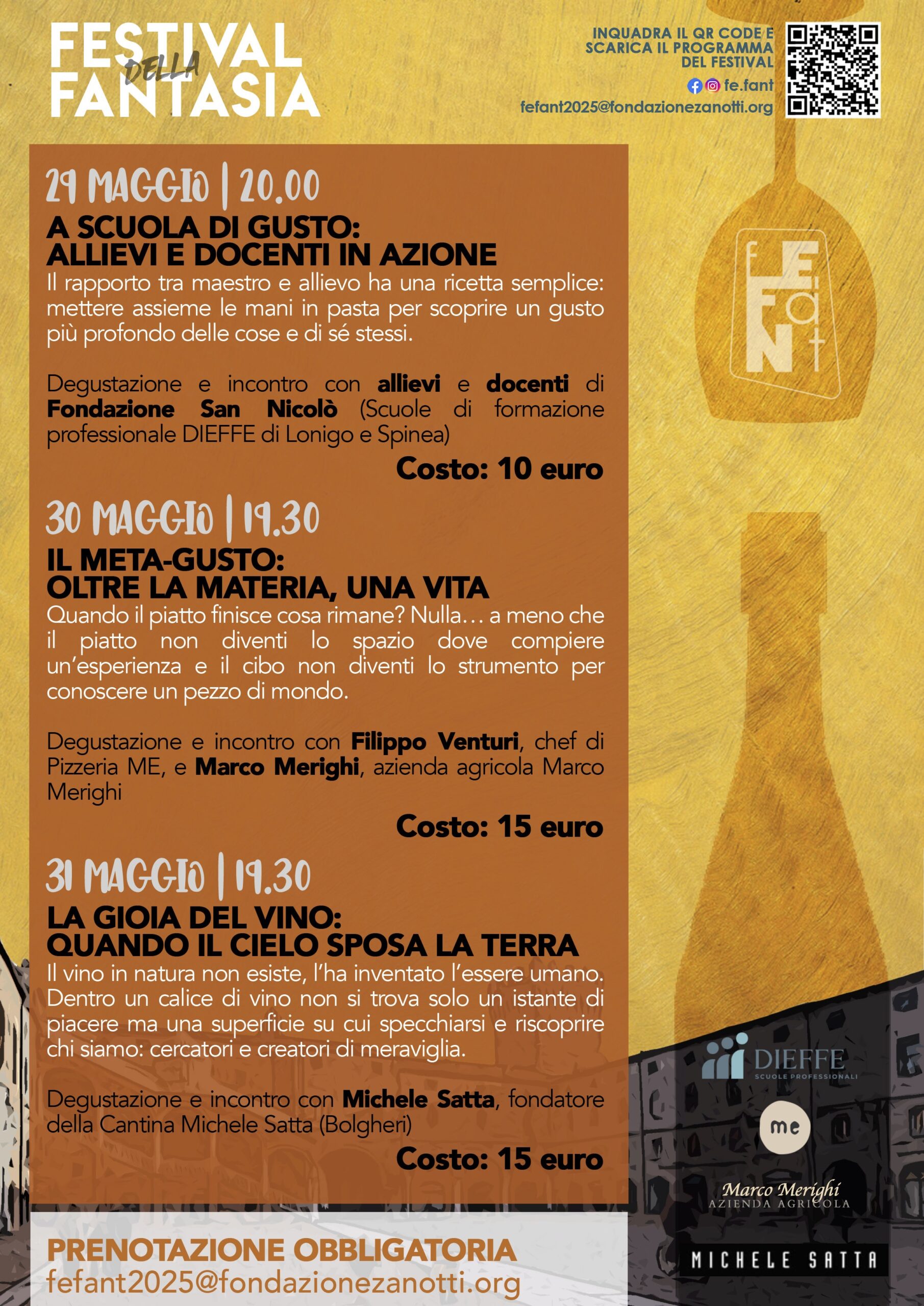 FESTIVAL DELLA FANTASIA

INQUADRA IL QR CODE E SCARICA IL PROGRAMMA DEL FESTIVAL

fe.fant

fefant2025@fondazionezanotti.org

29 MAGGIO | 20.00

A SCUOLA DI GUSTO:
ALLIEVI E DOCENTI IN AZIONE

Il rapporto tra maestro e allievo ha una ricetta semplice: mettere assieme le mani in pasta per scoprire un gusto più profondo delle cose e di sé stessi.

Degustazione e incontro con allievi e docenti di Fondazione San Nicolò (Scuole di formazione professionale DIEFFE di Lonigo e Spinea)

Costo: 10 euro

30 MAGGIO | 19.30

IL META-GUSTO:
OLTRE LA MATERIA, UNA VITA

Quando il piatto finisce cosa rimane? Nulla… a meno che il piatto non diventi lo spazio dove compiere un'esperienza e il cibo non diventi lo strumento per conoscere un pezzo di mondo.

Degustazione e incontro con Filippo Venturi, chef di Pizzeria ME, e Marco Merighi, azienda agricola Marco Merighi

Costo: 15 euro

31 MAGGIO | 19.30

LA GIOIA DEL VINO:
QUANDO IL CIELO SPOSA LA TERRA

Il vino in natura non esiste, l'ha inventato l'essere umano. Dentro un calice di vino non si trova solo un istante di piacere ma una superficie su cui specchiarsi e riscoprire chi siamo: cercatori e creatori di meraviglia.

Degustazione e incontro con Michele Satta, fondatore della Cantina Michele Satta (Bolgheri)

Costo: 15 euro

PRENOTAZIONE OBBLIGATORIA
fefant2025@fondazionezanotti.org

FEFANt

DIEFFE
SCUOLE PROFESSIONALI

me

Marco Merighi
AZIENDA AGRICOLA

MICHELE SATTA